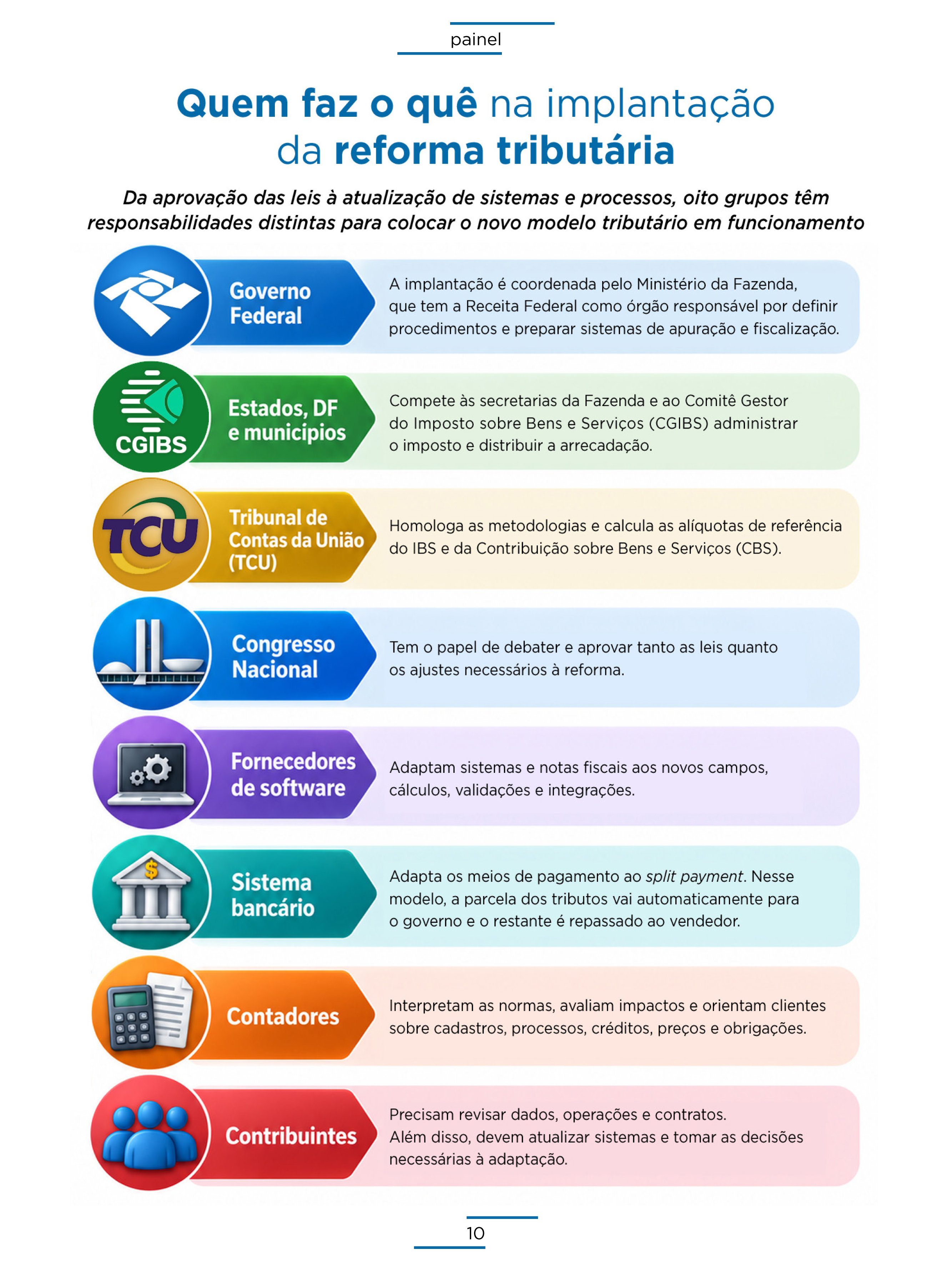 painel

Quem faz o quê na implantação da reforma tributária

Da aprovação das leis à atualização de sistemas e processos, oito grupos têm responsabilidades distintas para colocar o novo modelo tributário em funcionamento

Governo Federal

A implantação é coordenada pelo Ministério da Fazenda, que tem a Receita Federal como órgão responsável por definir procedimentos e preparar sistemas de apuração e fiscalização.

CGIBS

Estados, DF e municípios

Compete às secretarias da Fazenda e ao Comitê Gestor do Imposto sobre Bens e Serviços (CGIBS) administrar o imposto e distribuir a arrecadação.

TCU

Tribunal de Contas da União (TCU)

Homologa as metodologias e calcula as alíquotas de referência do IBS e da Contribuição sobre Bens e Serviços (CBS).

Congresso Nacional

Tem o papel de debater e aprovar tanto as leis quanto os ajustes necessários à reforma.

Fornecedores de software

Adaptam sistemas e notas fiscais aos novos campos, cálculos, validações e integrações.

Sistema bancário

Adapta os meios de pagamento ao split payment. Nesse modelo, a parcela dos tributos vai automaticamente para o governo e o restante é repassado ao vendedor.

Contadores

Interpretam as normas, avaliam impactos e orientam clientes sobre cadastros, processos, créditos, preços e obrigações.

Contribuintes

Precisam revisar dados, operações e contratos. Além disso, devem atualizar sistemas e tomar as decisões necessárias à adaptação.

10